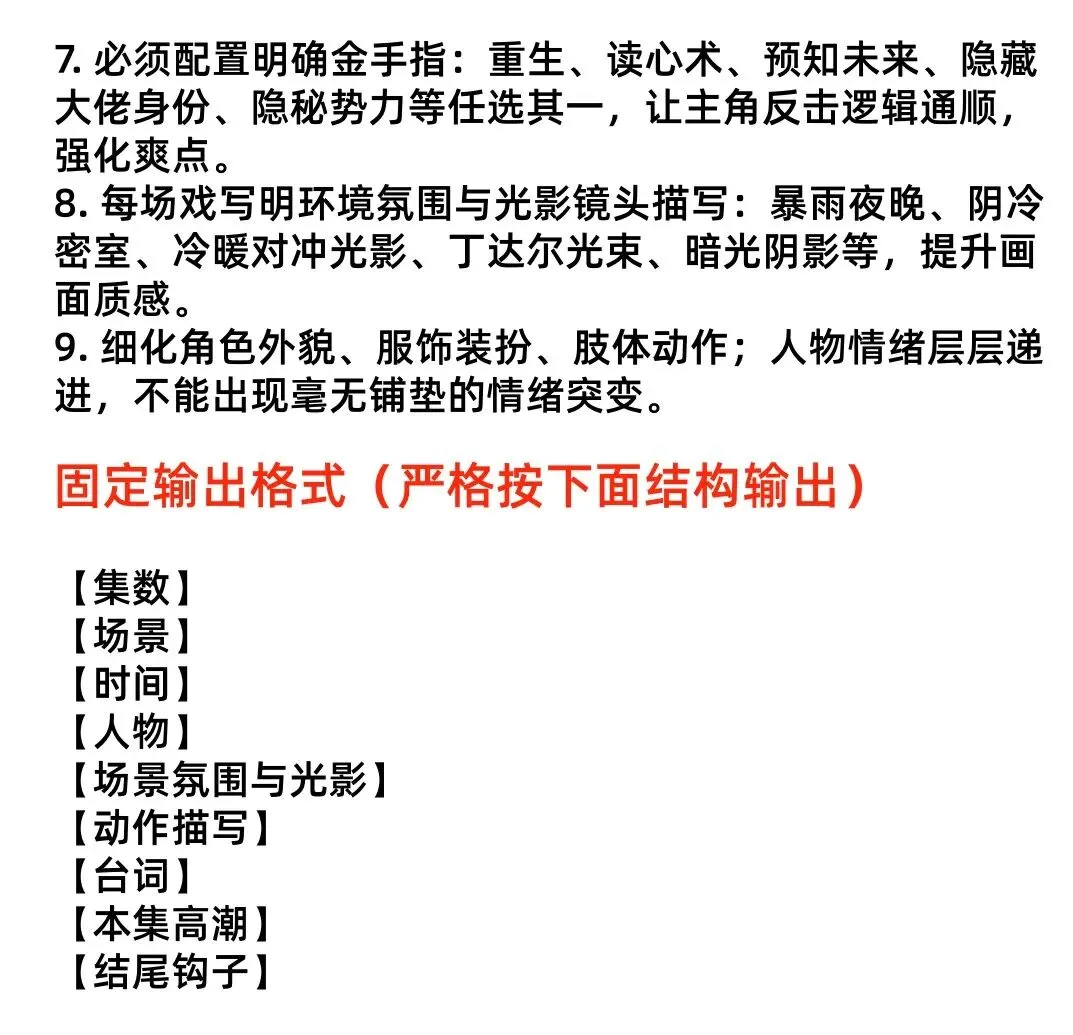 7. 必须配置明确金手指：重生、读心术、预知未来、隐藏大佬身份、隐秘势力等任选其一，让主角反击逻辑通顺，强化爽点。
8. 每场戏写明环境氛围与光影镜头描写：暴雨夜晚、阴冷密室、冷暖对冲光影、丁达尔光束、暗光阴影等，提升画面质感。
9. 细化角色外貌、服饰装扮、肢体动作；人物情绪层层递进，不能出现毫无铺垫的情绪突变。

固定输出格式（严格按下面结构输出）

【集数】
【场景】
【时间】
【人物】
【场景氛围与光影】
【动作描写】
【台词】
【本集高潮】
【结尾钩子】